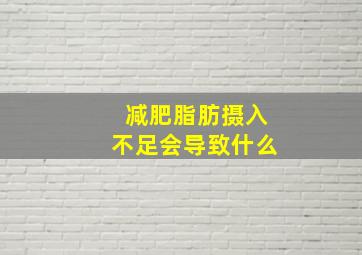 减肥脂肪摄入
不足会导致什么